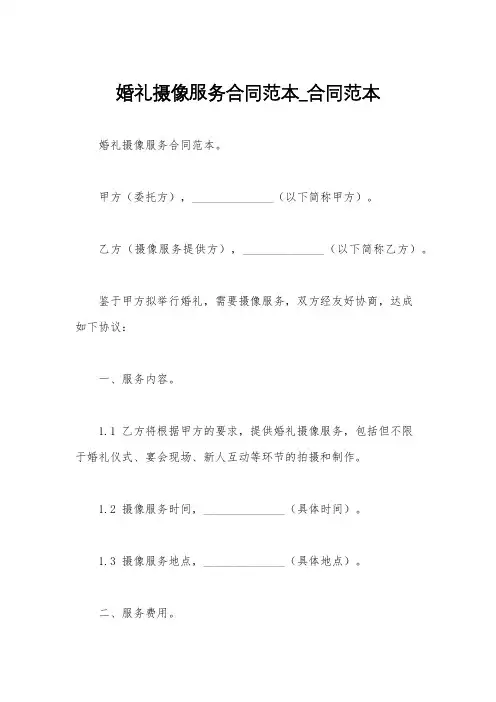 婚礼摄像服务合同范本_合同范本

婚礼摄像服务合同范本。

甲方（委托方），______________（以下简称甲方）。

乙方（摄像服务提供方），______________（以下简称乙方）。

鉴于甲方拟举行婚礼，需要摄像服务，双方经友好协商，达成如下协议：

一、服务内容。

1.1 乙方将根据甲方的要求，提供婚礼摄像服务，包括但不限于婚礼仪式、宴会现场、新人互动等环节的拍摄和制作。

1.2 摄像服务时间，______________（具体时间）。

1.3 摄像服务地点，______________（具体地点）。

二、服务费用。